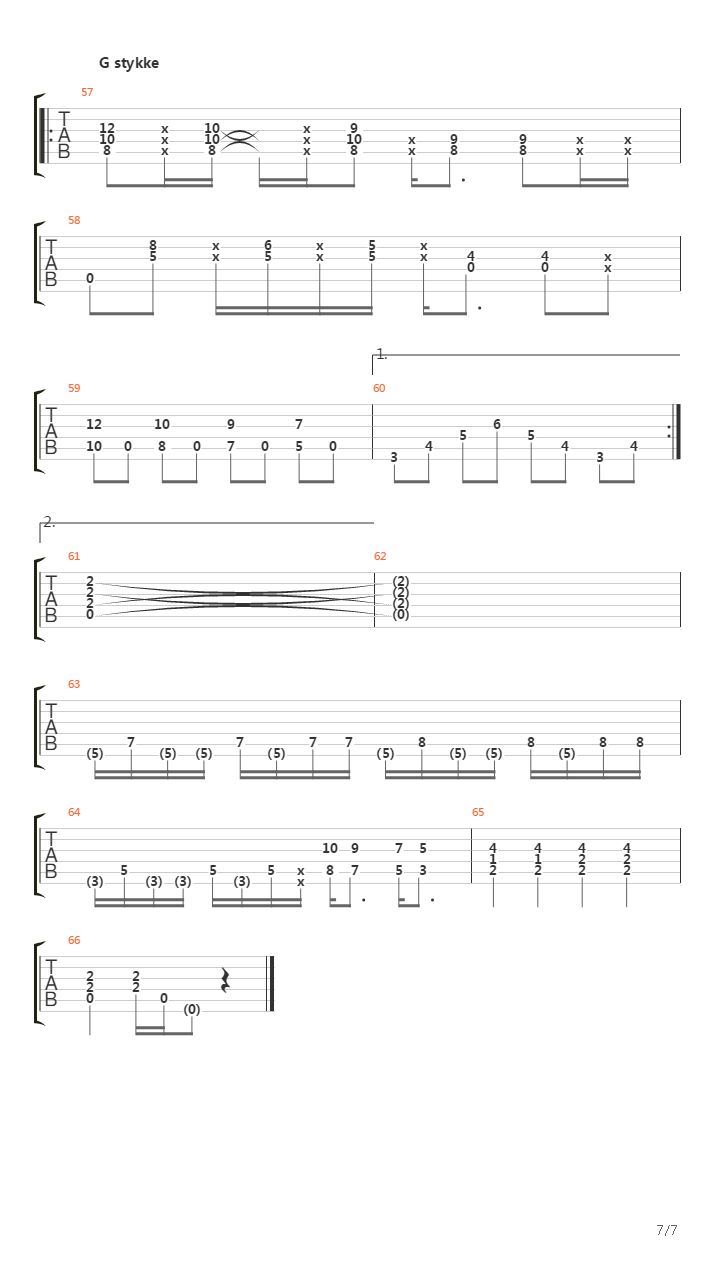 G stykke

57
T
A
B
12 10 8
x x x
10 10 8
x x x
9 10 8
x x
9 8
9 8
x x
x x

58
T
A
B
0
8 5
x x
6 5
x x
5 5
x x
4 0
4 0
x x

1.
59
T
A
B
12 10 0
10 8 0
9 7 0
7 5 0

60
3 4 5 6 5 4 3 4

2.
61
T
A
B
2 2 2 0

62
(2) (2) (2) (0)

63
T
A
B
(5) 7 (5) (5) 7 (5) 7 7 (5) 8 (5) (5) 8 (5) 8 8

64
T
A
B
(3) 5 (3) (3) 5 (3) 5 x x 10 8 9 7 7 5 5 3

65
4 1 2
4 1 2
4 2 2
4 2 2

66
T
A
B
2 2 0
2 2 0 (0)

7/7